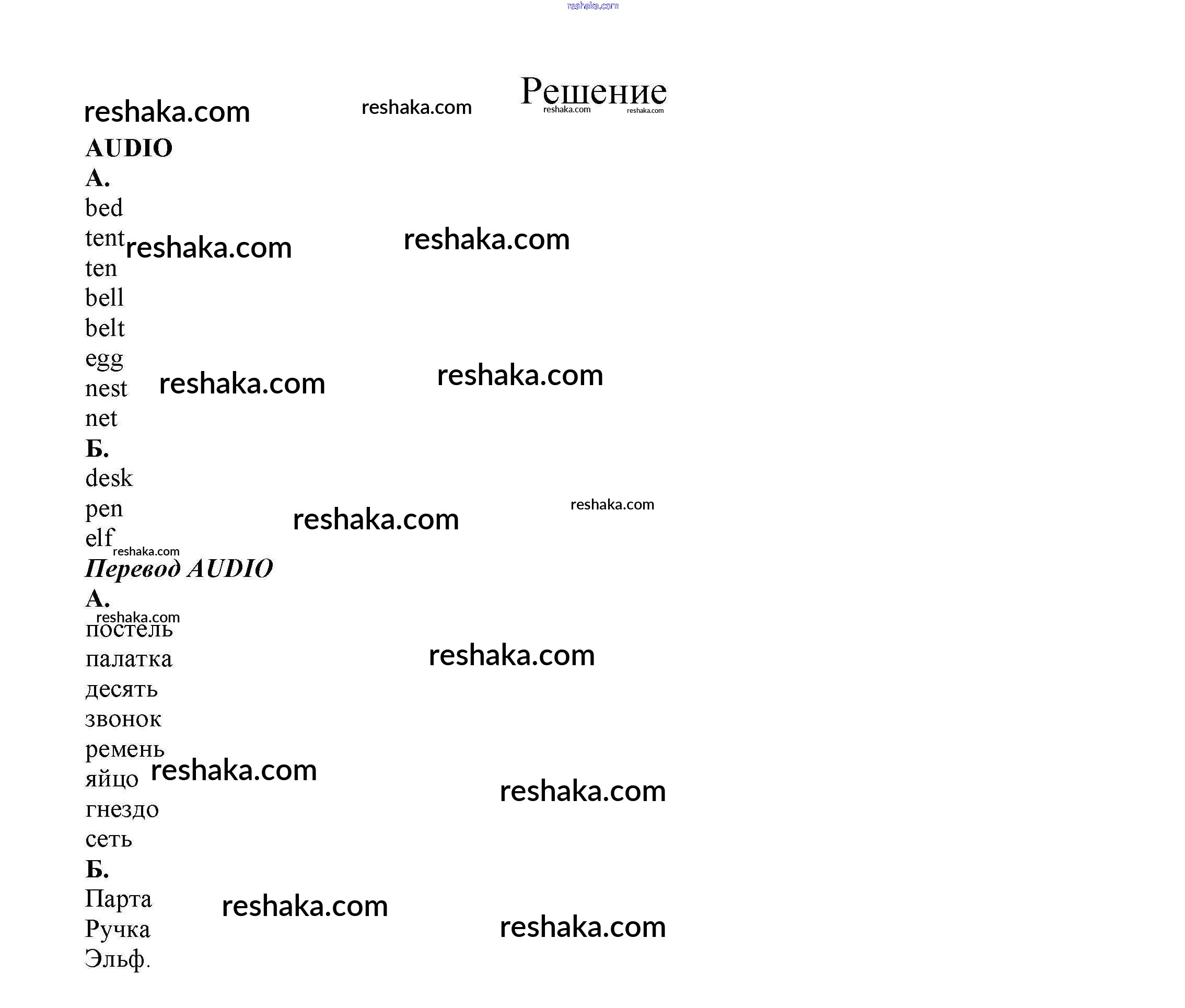 Решение

AUDIO

А.

bed
tent
ten
bell
belt
egg
nest
net

Б.

desk
pen
elf

Перевод AUDIO

А.

постель
палатка
десять
звонок
ремень
яйцо
гнездо
сеть

Б.

Парта
Ручка
Эльф.

reshaka.com